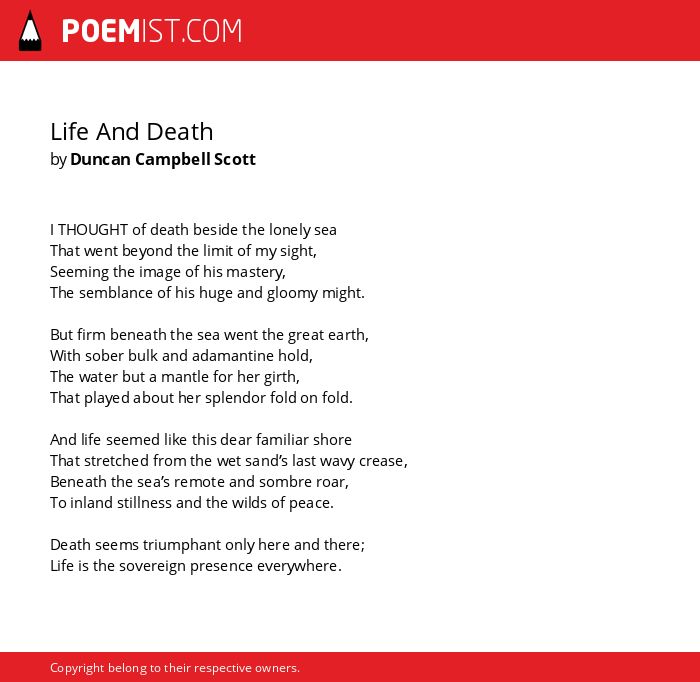 POEMIST.COM

Life And Death
by Duncan Campbell Scott

I THOUGHT of death beside the lonely sea
That went beyond the limit of my sight,
Seeming the image of his mastery,
The semblance of his huge and gloomy might.

But firm beneath the sea went the great earth,
With sober bulk and adamantine hold,
The water but a mantle for her girth,
That played about her splendor fold on fold.

And life seemed like this dear familiar shore
That stretched from the wet sand's last wavy crease,
Beneath the sea's remote and sombre roar,
To inland stillness and the wilds of peace.

Death seems triumphant only here and there;
Life is the sovereign presence everywhere.

Copyright belong to their respective owners.